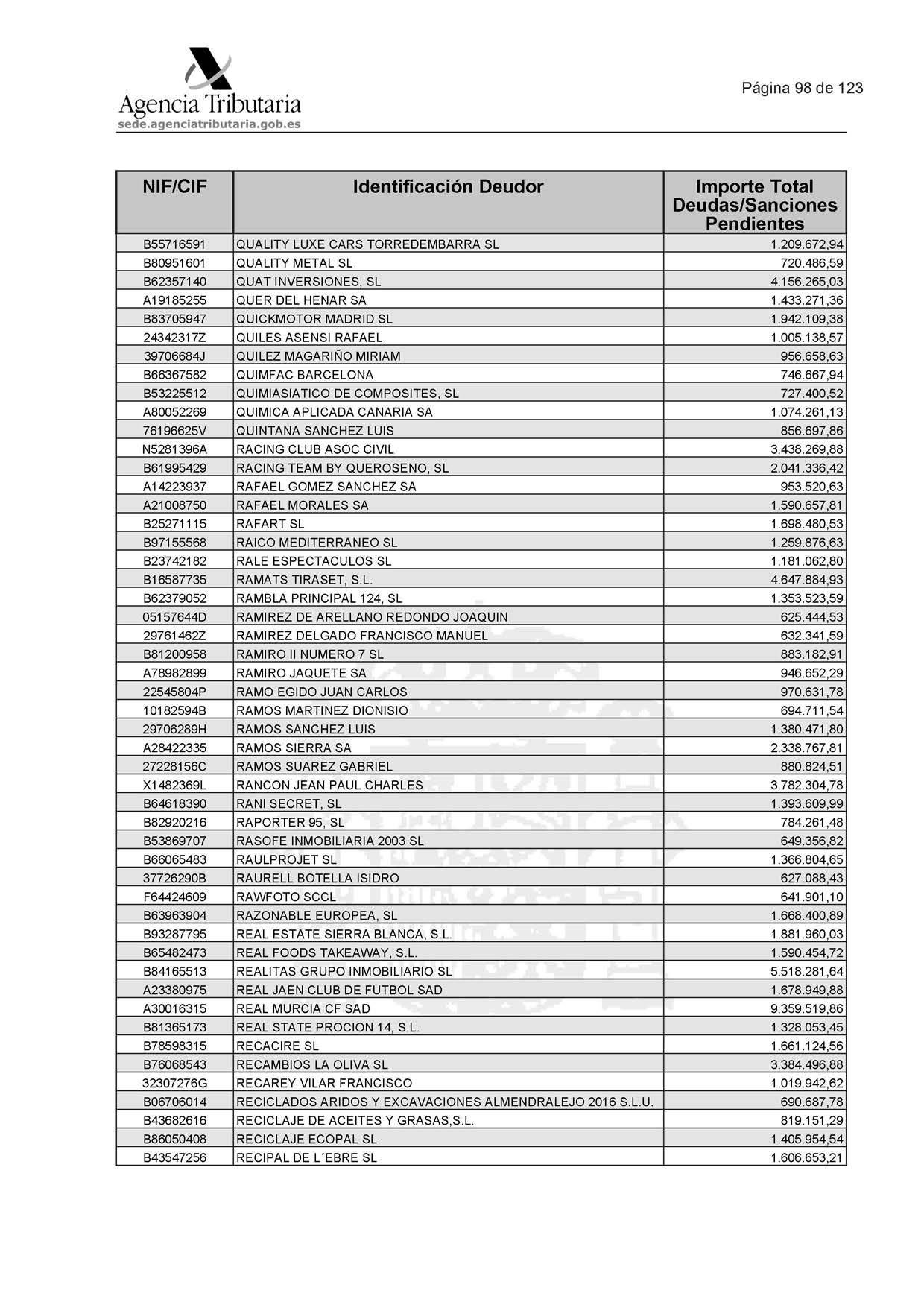 Agencia Tributaria
sede.agenciatributaria.gob.es

Página 98 de 123

| NIF/CIF | Identificación Deudor | Importe Total Deudas/Sanciones Pendientes |
|---|---|---|
| B55716591 | QUALITY LUXE CARS TORREDEMBARRA SL | 1.209.672,94 |
| B80951601 | QUALITY METAL SL | 720.486,59 |
| B62357140 | QUAT INVERSIONES, SL | 4.156.265,03 |
| A19185255 | QUER DEL HENAR SA | 1.433.271,36 |
| B83705947 | QUICKMOTOR MADRID SL | 1.942.109,38 |
| 24342317Z | QUILES ASENSI RAFAEL | 1.005.138,57 |
| 39706684J | QUILEZ MAGARIÑO MIRIAM | 956.658,63 |
| B66367582 | QUIMFAC BARCELONA | 746.667,94 |
| B53225512 | QUIMIASIATICO DE COMPOSITES, SL | 727.400,52 |
| A80052269 | QUIMICA APLICADA CANARIA SA | 1.074.261,13 |
| 76196625V | QUINTANA SANCHEZ LUIS | 856.697,86 |
| N5281396A | RACING CLUB ASOC CIVIL | 3.438.269,88 |
| B61995429 | RACING TEAM BY QUEROSENO, SL | 2.041.336,42 |
| A14223937 | RAFAEL GOMEZ SANCHEZ SA | 953.520,63 |
| A21008750 | RAFAEL MORALES SA | 1.590.657,81 |
| B25271115 | RAFART SL | 1.698.480,53 |
| B97155568 | RAICO MEDITERRANEO SL | 1.259.876,63 |
| B23742182 | RALE ESPECTACULOS SL | 1.181.062,80 |
| B16587735 | RAMATS TIRASET, S.L. | 4.647.884,93 |
| B62379052 | RAMBLA PRINCIPAL 124, SL | 1.353.523,59 |
| 05157644D | RAMIREZ DE ARELLANO REDONDO JOAQUIN | 625.444,53 |
| 29761462Z | RAMIREZ DELGADO FRANCISCO MANUEL | 632.341,59 |
| B81200958 | RAMIRO II NUMERO 7 SL | 883.182,91 |
| A78982899 | RAMIRO JAQUETE SA | 946.652,29 |
| 22545804P | RAMO EGIDO JUAN CARLOS | 970.631,78 |
| 10182594B | RAMOS MARTINEZ DIONISIO | 694.711,54 |
| 29706289H | RAMOS SANCHEZ LUIS | 1.380.471,80 |
| A28422335 | RAMOS SIERRA SA | 2.338.767,81 |
| 27228156C | RAMOS SUAREZ GABRIEL | 880.824,51 |
| X1482369L | RANCON JEAN PAUL CHARLES | 3.782.304,78 |
| B64618390 | RANI SECRET, SL | 1.393.609,99 |
| B82920216 | RAPORTER 95, SL | 784.261,48 |
| B53869707 | RASOFE INMOBILIARIA 2003 SL | 649.356,82 |
| B66065483 | RAULPROJET SL | 1.366.804,65 |
| 37726290B | RAURELL BOTELLA ISIDRO | 627.088,43 |
| F64424609 | RAWFOTO SCCL | 641.901,10 |
| B63963904 | RAZONABLE EUROPEA, SL | 1.668.400,89 |
| B93287795 | REAL ESTATE SIERRA BLANCA, S.L. | 1.881.960,03 |
| B65482473 | REAL FOODS TAKEAWAY, S.L. | 1.590.454,72 |
| B84165513 | REALITAS GRUPO INMOBILIARIO SL | 5.518.281,64 |
| A23380975 | REAL JAEN CLUB DE FUTBOL SAD | 1.678.949,88 |
| A30016315 | REAL MURCIA CF SAD | 9.359.519,86 |
| B81365173 | REAL STATE PROCION 14, S.L. | 1.328.053,45 |
| B78598315 | RECACIRE SL | 1.661.124,56 |
| B76068543 | RECAMBIOS LA OLIVA SL | 3.384.496,88 |
| 32307276G | RECAREY VILAR FRANCISCO | 1.019.942,62 |
| B06706014 | RECICLADOS ARIDOS Y EXCAVACIONES ALMENDRALEJO 2016 S.L.U. | 690.687,78 |
| B43682616 | RECICLAJE DE ACEITES Y GRASAS,S.L. | 819.151,29 |
| B86050408 | RECICLAJE ECOPAL SL | 1.405.954,54 |
| B43547256 | RECIPAL DE L´EBRE SL | 1.606.653,21 |